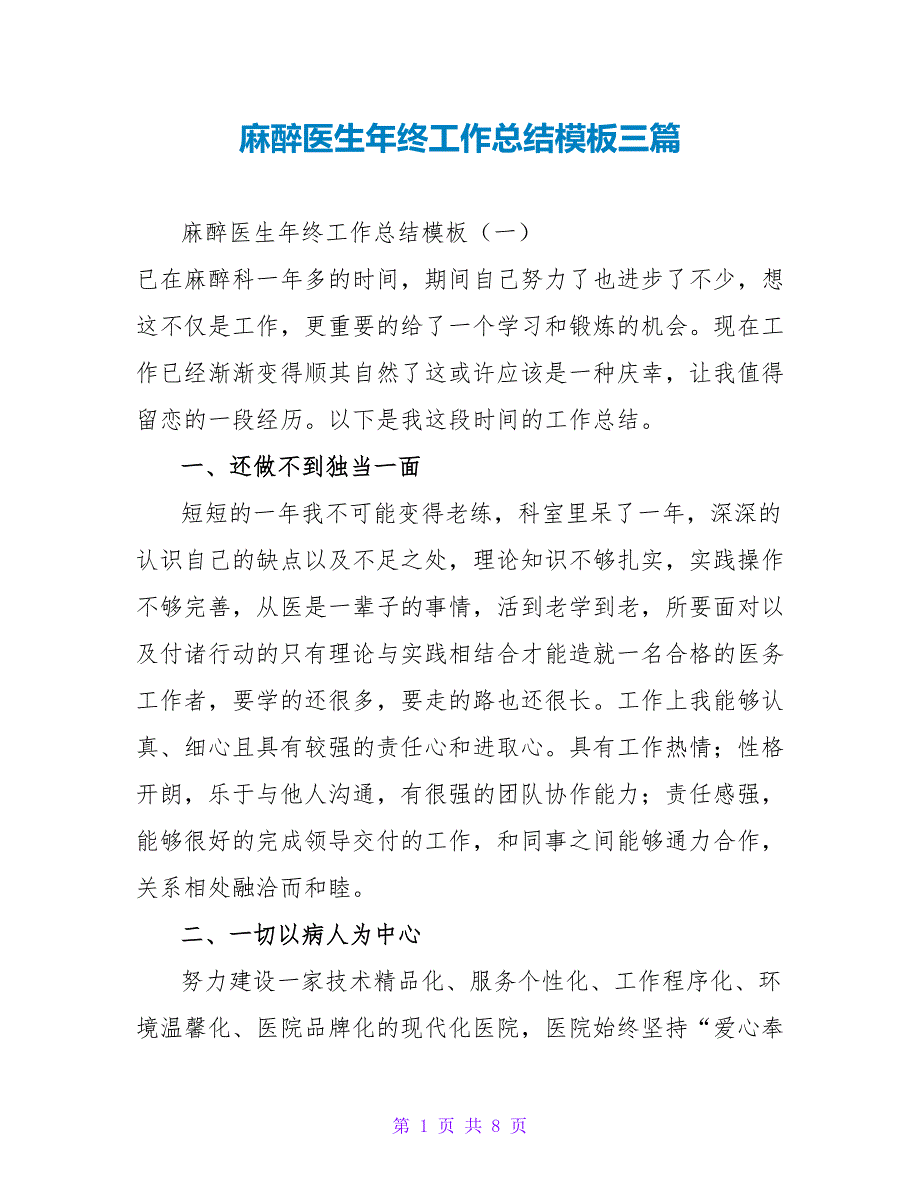 麻醉医生年终工作总结模板三篇

麻醉医生年终工作总结模板（一）

已在麻醉科一年多的时间，期间自己努力了也进步了不少，想这不仅是工作，更重要的给了一个学习和锻炼的机会。现在工作已经渐渐变得顺其自然了这或许应该是一种庆幸，让我值得留恋的一段经历。以下是我这段时间的工作总结。

一、还做不到独当一面

短短的一年我不可能变得老练，科室里呆了一年，深深的认识自己的缺点以及不足之处，理论知识不够扎实，实践操作不够完善，从医是一辈子的事情，活到老学到老，所要面对以及付诸行动的只有理论与实践相结合才能造就一名合格的医务工作者，要学的还很多，要走的路也还很长。工作上我能够认真、细心且具有较强的责任心和进取心。具有工作热情；性格开朗，乐于与他人沟通，有很强的团队协作能力；责任感强，能够很好的完成领导交付的工作，和同事之间能够通力合作，关系相处融洽而和睦。

二、一切以病人为中心

努力建设一家技术精品化、服务个性化、工作程序化、环境温馨化、医院品牌化的现代化医院，医院始终坚持“爱心奉

第 1 页 共 8 页